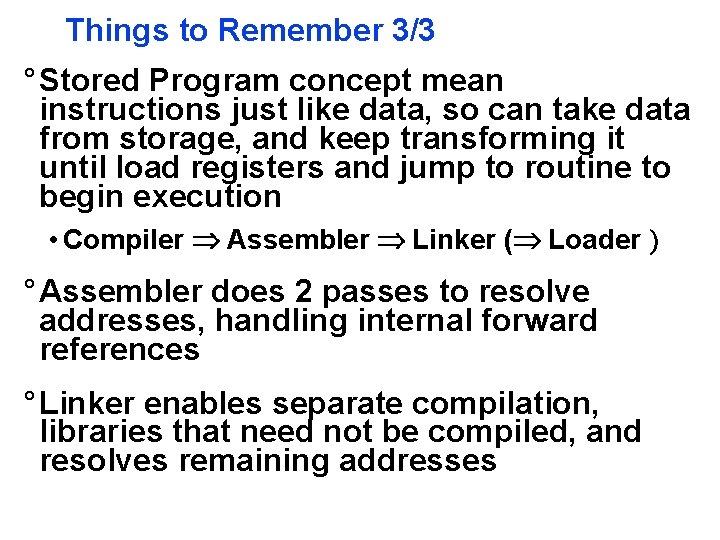 Things to Remember 3/3

° Stored Program concept mean instructions just like data, so can take data from storage, and keep transforming it until load registers and jump to routine to begin execution

• Compiler $\Rightarrow$ Assembler $\Rightarrow$ Linker ($\Rightarrow$ Loader )

° Assembler does 2 passes to resolve addresses, handling internal forward references

° Linker enables separate compilation, libraries that need not be compiled, and resolves remaining addresses